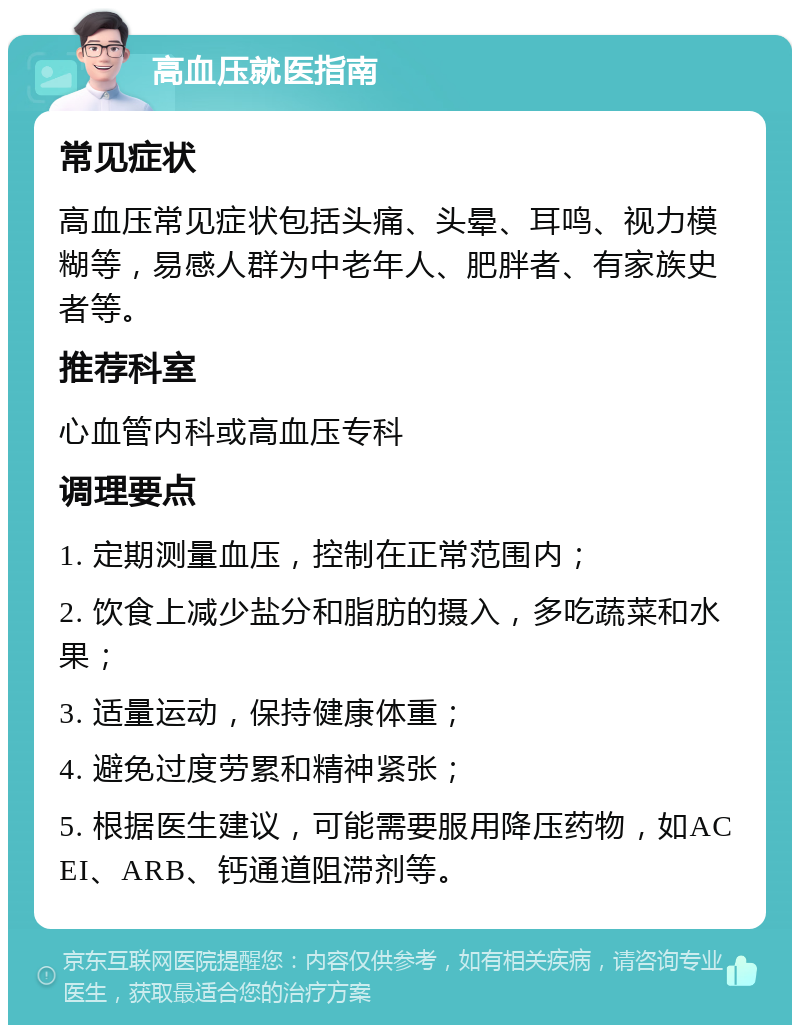 高血压就医指南

常见症状

高血压常见症状包括头痛、头晕、耳鸣、视力模糊等，易感人群为中老年人、肥胖者、有家族史者等。

推荐科室

心血管内科或高血压专科

调理要点

1. 定期测量血压，控制在正常范围内；

2. 饮食上减少盐分和脂肪的摄入，多吃蔬菜和水果；

3. 适量运动，保持健康体重；

4. 避免过度劳累和精神紧张；

5. 根据医生建议，可能需要服用降压药物，如ACEI、ARB、钙通道阻滞剂等。

京东互联网医院提醒您：内容仅供参考，如有相关疾病，请咨询专业医生，获取最适合您的治疗方案